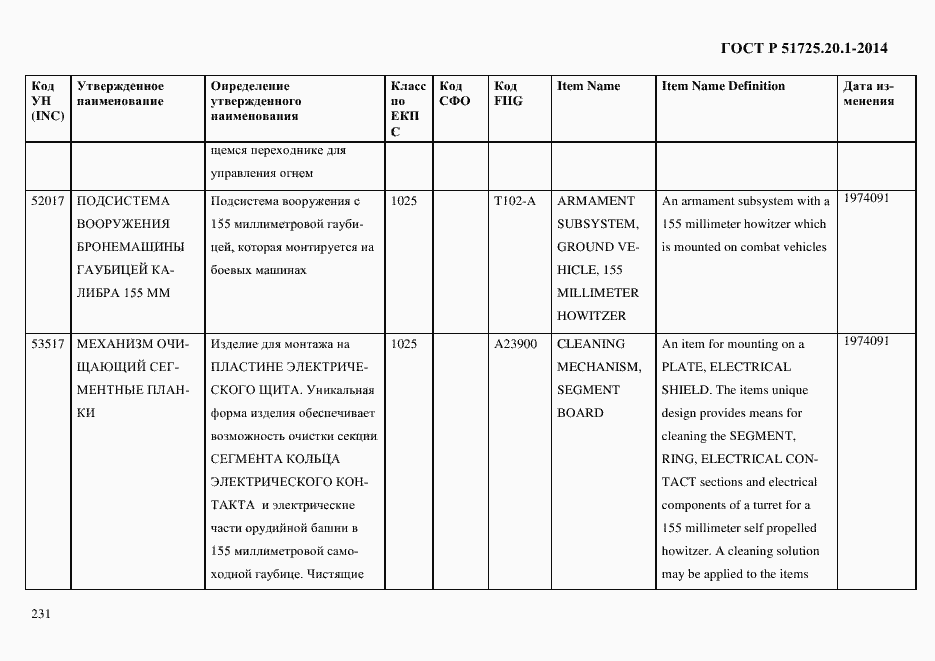 ГОСТ Р 51725.20.1-2014

| Код УН (INC) | Утвержденное наименование | Определение утвержденного наименования | Класс по ЕКПС | Код СФО | Код FIIG | Item Name | Item Name Definition | Дата изменения |
|---|---|---|---|---|---|---|---|---|
| | | щемся переходнике для управления огнем | | | | | | |
| 52017 | ПОДСИСТЕМА ВООРУЖЕНИЯ БРОНЕМАШИНЫ ГАУБИЦЕЙ КАЛИБРА 155 ММ | Подсистема вооружения с 155 миллиметровой гаубицей, которая монтируется на боевых машинах | 1025 | | T102-A | ARMAMENT SUBSYSTEM, GROUND VEHICLE, 155 MILLIMETER HOWITZER | An armament subsystem with a 155 millimeter howitzer which is mounted on combat vehicles | 1974091 |
| 53517 | МЕХАНИЗМ ОЧИЩАЮЩИЙ СЕГМЕНТНЫЕ ПЛАНКИ | Изделие для монтажа на ПЛАСТИНЕ ЭЛЕКТРИЧЕСКОГО ЩИТА. Уникальная форма изделия обеспечивает возможность очистки секции СЕГМЕНТА КОЛЬЦА ЭЛЕКТРИЧЕСКОГО КОНТАКТА и электрические части орудийной башни в 155 миллиметровой самоходной гаубице. Чистящие | 1025 | | A23900 | CLEANING MECHANISM, SEGMENT BOARD | An item for mounting on a PLATE, ELECTRICAL SHIELD. The items unique design provides means for cleaning the SEGMENT, RING, ELECTRICAL CONTACT sections and electrical components of a turret for a 155 millimeter self propelled howitzer. A cleaning solution may be applied to the items | 1974091 |

231